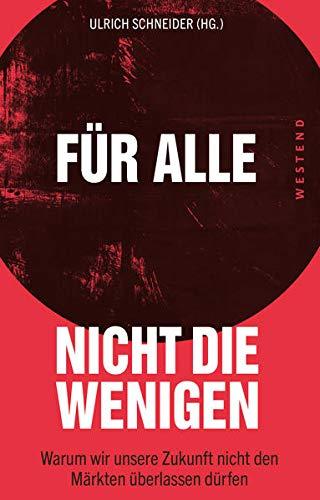 ULRICH SCHNEIDER (HG.)

FÜR ALLE

WESTEND

NICHT DIE WENIGEN

Warum wir unsere Zukunft nicht den Märkten überlassen dürfen